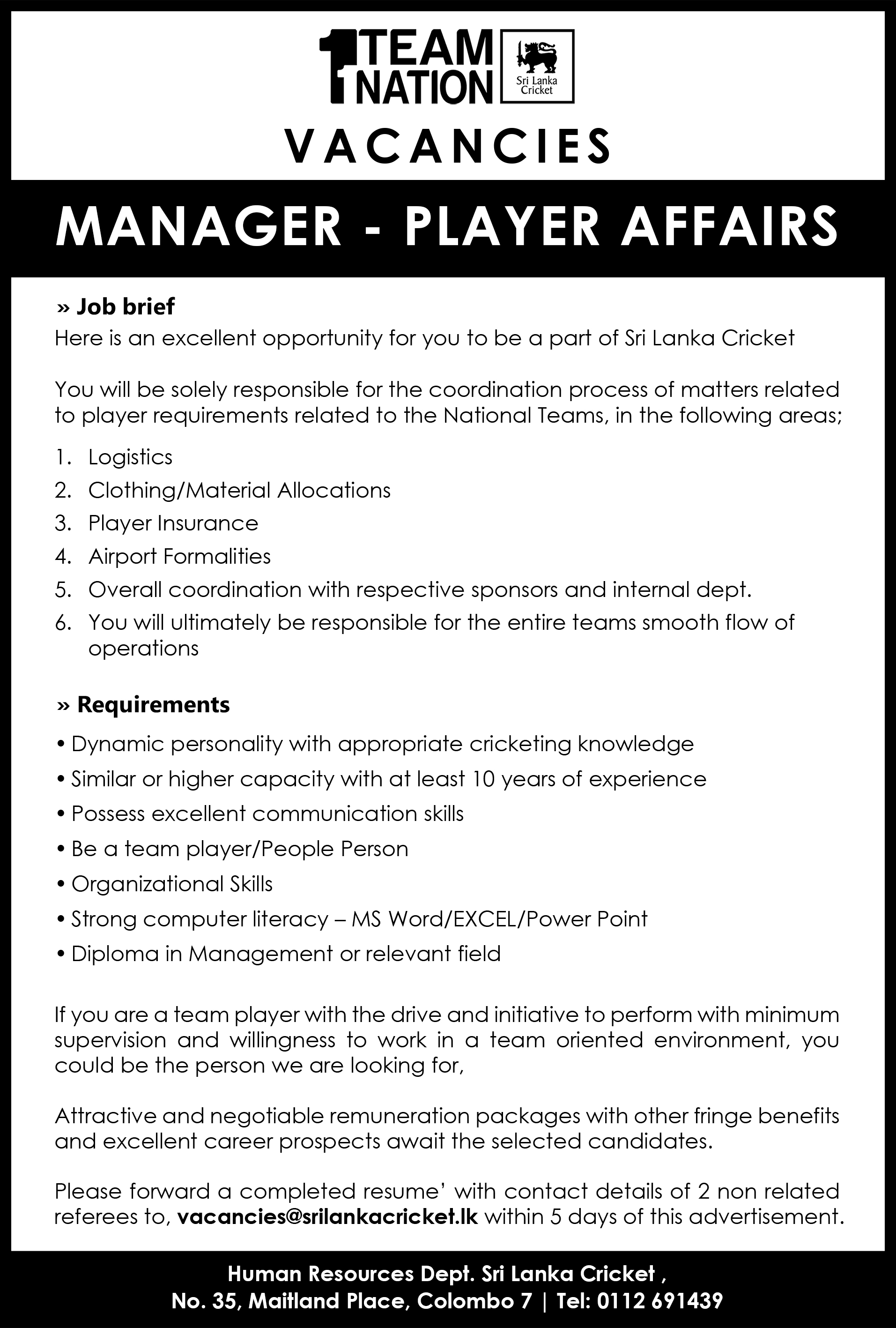 1 TEAM 1 NATION

Sri Lanka Cricket

VACANCIES

MANAGER - PLAYER AFFAIRS

» Job brief
Here is an excellent opportunity for you to be a part of Sri Lanka Cricket

You will be solely responsible for the coordination process of matters related to player requirements related to the National Teams, in the following areas;

1. Logistics
2. Clothing/Material Allocations
3. Player Insurance
4. Airport Formalities
5. Overall coordination with respective sponsors and internal dept.
6. You will ultimately be responsible for the entire teams smooth flow of operations

» Requirements
• Dynamic personality with appropriate cricketing knowledge
• Similar or higher capacity with at least 10 years of experience
• Possess excellent communication skills
• Be a team player/People Person
• Organizational Skills
• Strong computer literacy – MS Word/EXCEL/Power Point
• Diploma in Management or relevant field

If you are a team player with the drive and initiative to perform with minimum supervision and willingness to work in a team oriented environment, you could be the person we are looking for,

Attractive and negotiable remuneration packages with other fringe benefits and excellent career prospects await the selected candidates.

Please forward a completed resume' with contact details of 2 non related referees to, vacancies@srilankacricket.lk within 5 days of this advertisement.

Human Resources Dept. Sri Lanka Cricket ,
No. 35, Maitland Place, Colombo 7 | Tel: 0112 691439